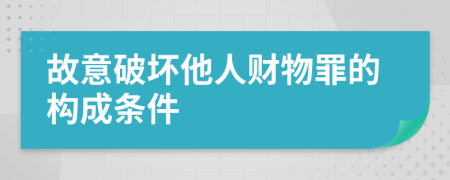 故意破坏他人财物罪的构成条件